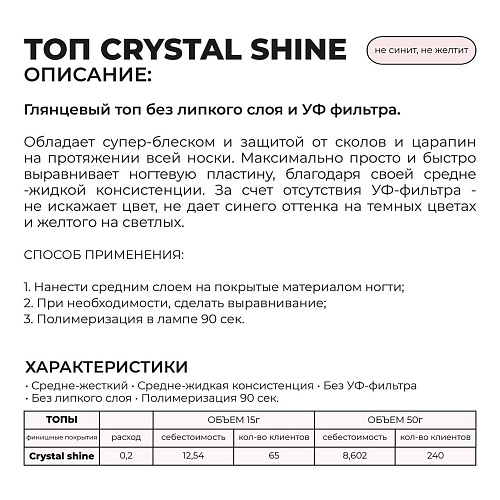 ТОП CRYSTAL SHINE

не синит, не желтит

ОПИСАНИЕ:

Глянцевый топ без липкого слоя и УФ фильтра.

Обладает супер-блеском и защитой от сколов и царапин на протяжении всей носки. Максимально просто и быстро выравнивает ногтевую пластину, благодаря своей средне -жидкой консистенции. За счет отсутствия УФ-фильтра - не искажает цвет, не дает синего оттенка на темных цветах и желтого на светлых.

СПОСОБ ПРИМЕНЕНИЯ:

1. Нанести средним слоем на покрытые материалом ногти;
2. При необходимости, сделать выравнивание;
3. Полимеризация в лампе 90 сек.

ХАРАКТЕРИСТИКИ

• Средне-жесткий • Средне-жидкая консистенция • Без УФ-фильтра
• Без липкого слоя • Полимеризация 90 сек.

| ТОПЫ | | ОБЪЕМ 15г | | ОБЪЕМ 50г | |
|---|---|---|---|---|---|
| финишные покрытия | расход | себестоимость | кол-во клиентов | себестоимость | кол-во клиентов |
| Crystal shine | 0,2 | 12,54 | 65 | 8,602 | 240 |